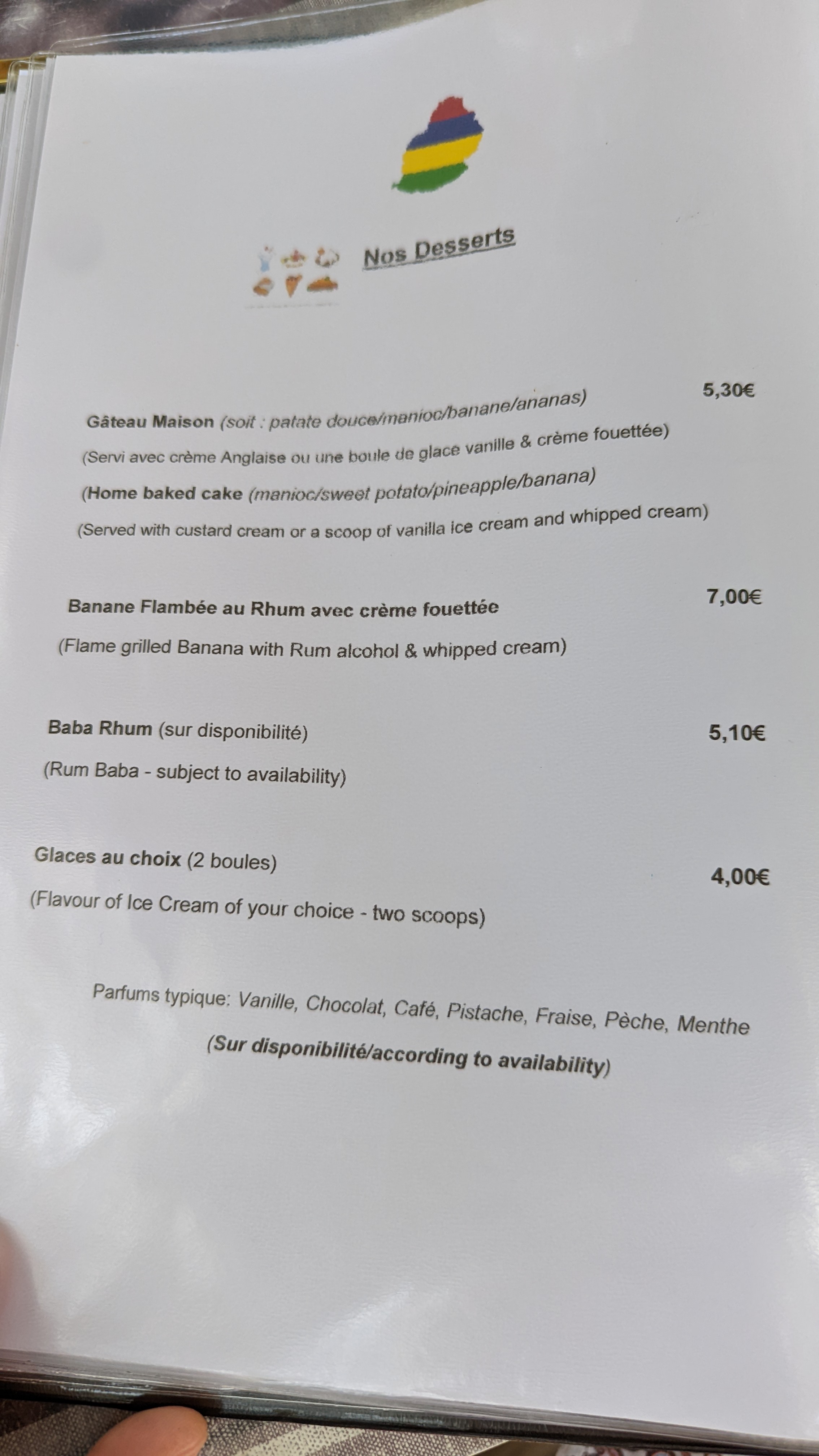 Nos Desserts

Gâteau Maison (soit : patate douce/manioc/banane/ananas) 5,30€
(Servi avec crème Anglaise ou une boule de glace vanille & crème fouettée)
(Home baked cake (manioc/sweet potato/pineapple/banana)
(Served with custard cream or a scoop of vanilla ice cream and whipped cream)

Banane Flambée au Rhum avec crème fouettée 7,00€
(Flame grilled Banana with Rum alcohol & whipped cream)

Baba Rhum (sur disponibilité) 5,10€
(Rum Baba - subject to availability)

Glaces au choix (2 boules) 4,00€
(Flavour of Ice Cream of your choice - two scoops)

Parfums typique: Vanille, Chocolat, Café, Pistache, Fraise, Pèche, Menthe
(Sur disponibilité/according to availability)